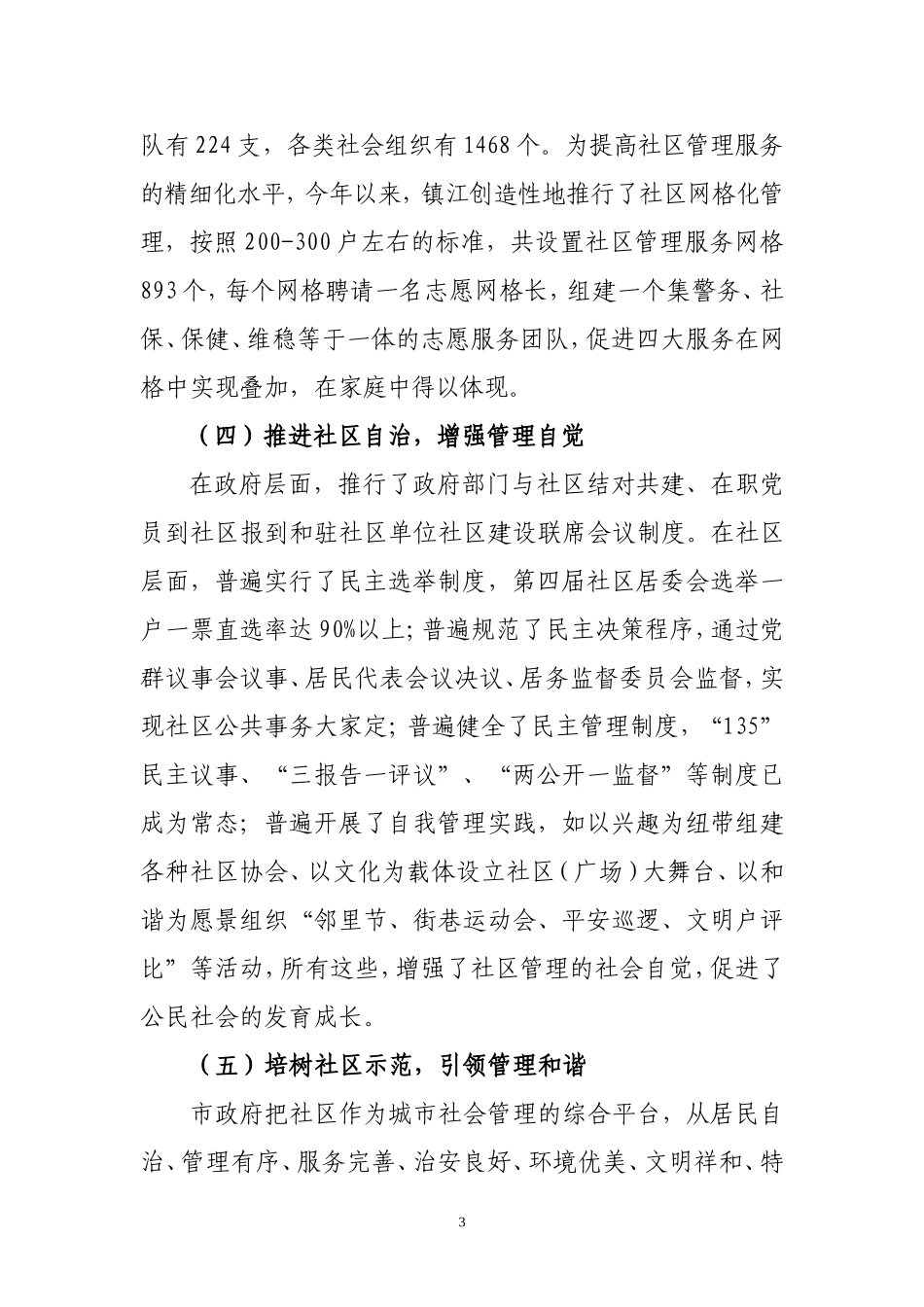 队有 224 支，各类社会组织有 1468 个。为提高社区管理服务的精细化水平，今年以来，镇江创造性地推行了社区网格化管理，按照 200-300 户左右的标准，共设置社区管理服务网格 893 个，每个网格聘请一名志愿网格长，组建一个集警务、社保、保健、维稳等于一体的志愿服务团队，促进四大服务在网格中实现叠加，在家庭中得以体现。

（四）推进社区自治，增强管理自觉

在政府层面，推行了政府部门与社区结对共建、在职党员到社区报到和驻社区单位社区建设联席会议制度。在社区层面，普遍实行了民主选举制度，第四届社区居委会选举一户一票直选率达 90%以上；普遍规范了民主决策程序，通过党群议事会议事、居民代表会议决议、居务监督委员会监督，实现社区公共事务大家定；普遍健全了民主管理制度，“135”民主议事、“三报告一评议”、“两公开一监督”等制度已成为常态；普遍开展了自我管理实践，如以兴趣为纽带组建各种社区协会、以文化为载体设立社区（广场）大舞台、以和谐为愿景组织“邻里节、街巷运动会、平安巡逻、文明户评比”等活动，所有这些，增强了社区管理的社会自觉，促进了公民社会的发育成长。

（五）培树社区示范，引领管理和谐

市政府把社区作为城市社会管理的综合平台，从居民自治、管理有序、服务完善、治安良好、环境优美、文明祥和、特

3